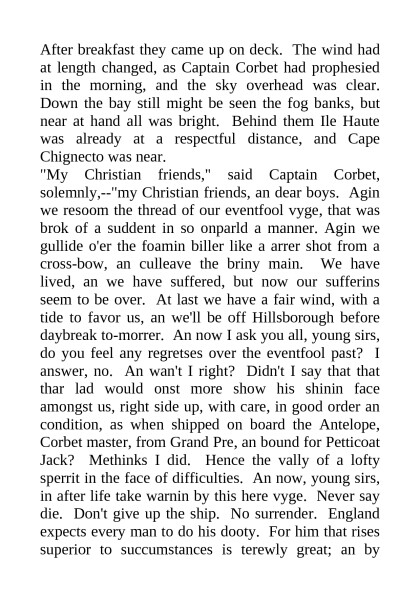 After breakfast they came up on deck. The wind had at length changed, as Captain Corbet had prophesied in the morning, and the sky overhead was clear. Down the bay still might be seen the fog banks, but near at hand all was bright. Behind them Ile Haute was already at a respectful distance, and Cape Chignecto was near.

"My Christian friends," said Captain Corbet, solemnly,--"my Christian friends, an dear boys. Agin we resoom the thread of our eventfool vyge, that was brok of a suddent in so onparld a manner. Agin we gullide o'er the foamin biller like a arrer shot from a cross-bow, an culleave the briny main. We have lived, an we have suffered, but now our sufferins seem to be over. At last we have a fair wind, with a tide to favor us, an we'll be off Hillsborough before daybreak to-morrer. An now I ask you all, young sirs, do you feel any regretses over the eventfool past? I answer, no. An wan't I right? Didn't I say that that thar lad would onst more show his shinin face amongst us, right side up, with care, in good order an condition, as when shipped on board the Antelope, Corbet master, from Grand Pre, an bound for Petticoat Jack? Methinks I did. Hence the vally of a lofty sperrit in the face of difficulties. An now, young sirs, in after life take warnin by this here vyge. Never say die. Don't give up the ship. No surrender. England expects every man to do his dooty. For him that rises superior to succumstances is terewly great; an by